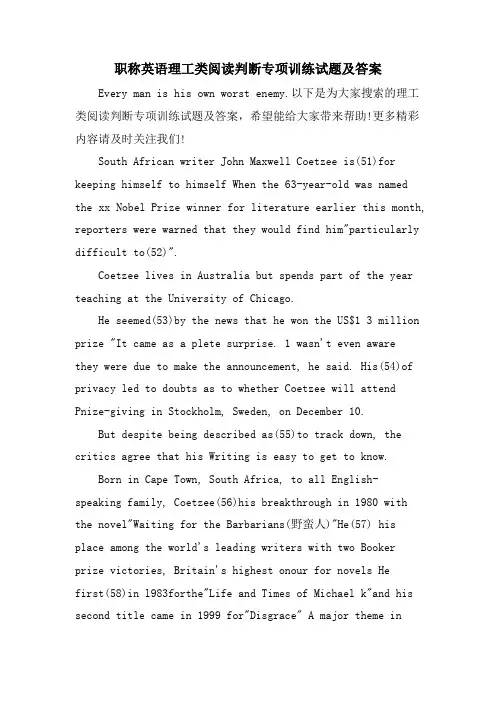 职称英语理工类阅读判断专项训练试题及答案

Every man is his own worst enemy.以下是为大家搜索的理工类阅读判断专项训练试题及答案，希望能给大家带来帮助!更多精彩内容请及时关注我们!

South African writer John Maxwell Coetzee is(51)for keeping himself to himself When the 63-year-old was named the xx Nobel Prize winner for literature earlier this month, reporters were warned that they would find him"particularly difficult to(52)".

Coetzee lives in Australia but spends part of the year teaching at the University of Chicago.

He seemed(53)by the news that he won the US$1 3 million prize "It came as a plete surprise. 1 wasn't even aware they were due to make the announcement, he said. His(54)of privacy led to doubts as to whether Coetzee will attend Pnize-giving in Stockholm, Sweden, on December 10.

But despite being described as(55)to track down, the critics agree that his Writing is easy to get to know.

Born in Cape Town, South Africa, to all English-speaking family, Coetzee(56)his breakthrough in 1980 with the novel"Waiting for the Barbarians(野蛮人)"He(57) his place among the world's leading writers with two Booker prize victories, Britain's highest onour for novels He first(58)in 1983forthe"Life and Times of Michael k"and his second title came in 1999 for"Disgrace" A major theme in